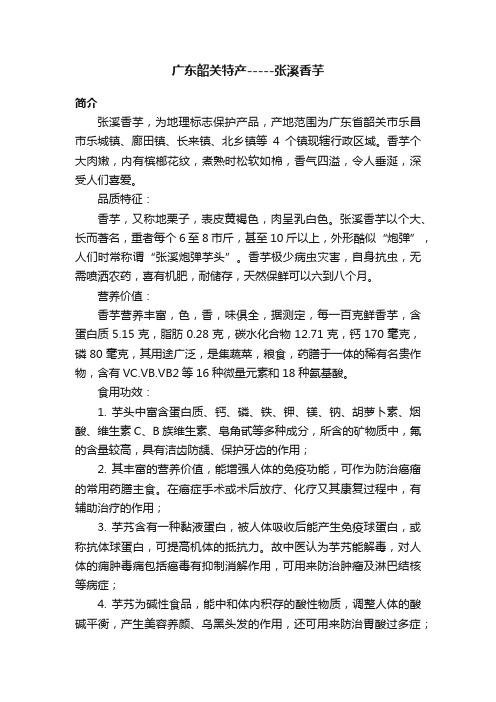 广东韶关特产-----张溪香芋

简介

张溪香芋，为地理标志保护产品，产地范围为广东省韶关市乐昌市乐城镇、廊田镇、长来镇、北乡镇等 4 个镇现辖行政区域。香芋个大肉嫩，内有槟榔花纹，煮熟时松软如棉，香气四溢，令人垂涎，深受人们喜爱。

品质特征：

香芋，又称地栗子，表皮黄褐色，肉呈乳白色。张溪香芋以个大、长而著名，重者每个 6 至 8 市斤，甚至 10 斤以上，外形酷似“炮弹”，人们时常称谓“张溪炮弹芋头”。香芋极少病虫灾害，自身抗虫，无需喷洒农药，喜有机肥，耐储存，天然保鲜可以六到八个月。

营养价值：

香芋营养丰富，色，香，味俱全，据测定，每一百克鲜香芋，含蛋白质 5.15 克，脂肪 0.28 克，碳水化合物 12.71 克，钙 170 毫克，磷 80 毫克，其用途广泛，是集蔬菜，粮食，药膳于一体的稀有名贵作物，含有 VC.VB.VB2 等 16 种微量元素和 18 种氨基酸。

食用功效：

1. 芋头中富含蛋白质、钙、磷、铁、钾、镁、钠、胡萝卜素、烟酸、维生素 C、B 族维生素、皂角甙等多种成分，所含的矿物质中，氟的含量较高，具有洁齿防龋、保护牙齿的作用；

2. 其丰富的营养价值，能增强人体的免疫功能，可作为防治癌瘤的常用药膳主食。在癌症手术或术后放疗、化疗又其康复过程中，有辅助治疗的作用；

3. 芋艿含有一种黏液蛋白，被人体吸收后能产生免疫球蛋白，或称抗体球蛋白，可提高机体的抵抗力。故中医认为芋艿能解毒，对人体的痈肿毒痛包括癌毒有抑制消解作用，可用来防治肿瘤及淋巴结核等病症；

4. 芋艿为碱性食品，能中和体内积存的酸性物质，调整人体的酸碱平衡，产生美容养颜、乌黑头发的作用，还可用来防治胃酸过多症；